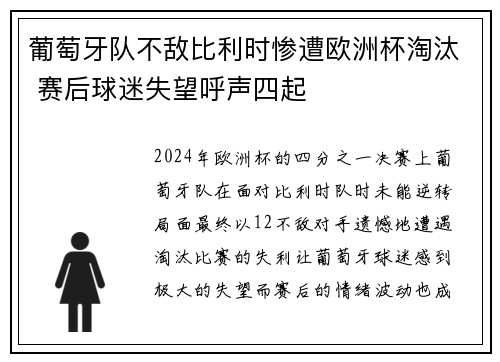 葡萄牙队不敌比利时惨遭欧洲杯淘汰 赛后球迷失望呼声四起

2024年欧洲杯的四分之一决赛上葡萄牙队在面对比利时队时未能逆转局面最终以12不敌对手遗憾地遭遇淘汰比赛的失利让葡萄牙球迷感到极大的失望而赛后的情绪波动也成